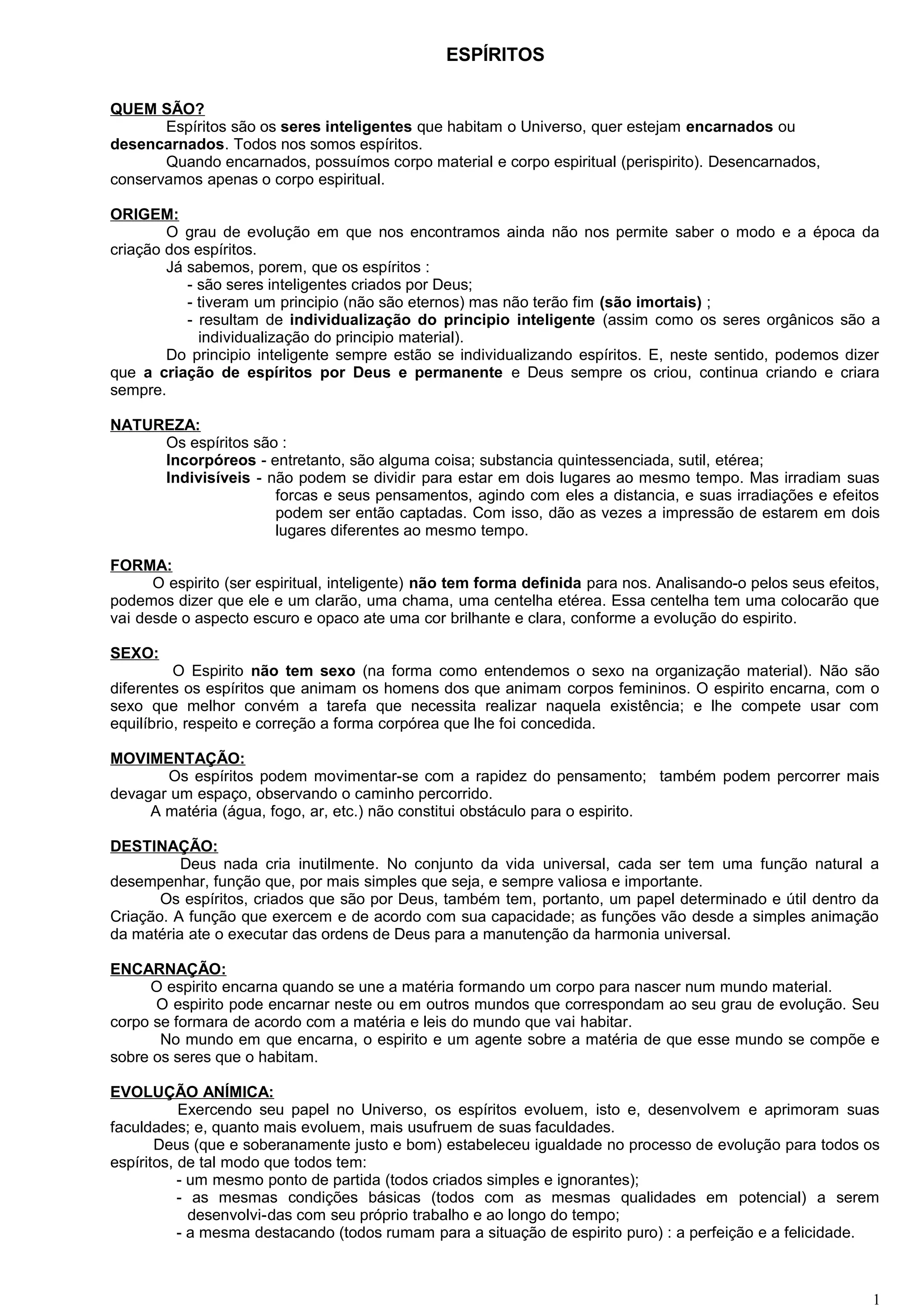 ESPÍRITOS

QUEM SÃO?

Espíritos são os seres inteligentes que habitam o Universo, quer estejam encarnados ou desencarnados. Todos nos somos espíritos.

Quando encarnados, possuímos corpo material e corpo espiritual (perispirito). Desencarnados, conservamos apenas o corpo espiritual.

ORIGEM:

O grau de evolução em que nos encontramos ainda não nos permite saber o modo e a época da criação dos espíritos.

Já sabemos, porem, que os espíritos :
- são seres inteligentes criados por Deus;
- tiveram um principio (não são eternos) mas não terão fim (são imortais) ;
- resultam de individualização do principio inteligente (assim como os seres orgânicos são a individualização do principio material).

Do principio inteligente sempre estão se individualizando espíritos. E, neste sentido, podemos dizer que a criação de espíritos por Deus e permanente e Deus sempre os criou, continua criando e criara sempre.

NATUREZA:

Os espíritos são :
Incorpóreos - entretanto, são alguma coisa; substancia quintessenciada, sutil, etérea;
Indivisíveis - não podem se dividir para estar em dois lugares ao mesmo tempo. Mas irradiam suas forcas e seus pensamentos, agindo com eles a distancia, e suas irradiações e efeitos podem ser então captadas. Com isso, dão as vezes a impressão de estarem em dois lugares diferentes ao mesmo tempo.

FORMA:

O espirito (ser espiritual, inteligente) não tem forma definida para nos. Analisando-o pelos seus efeitos, podemos dizer que ele e um clarão, uma chama, uma centelha etérea. Essa centelha tem uma colocarão que vai desde o aspecto escuro e opaco ate uma cor brilhante e clara, conforme a evolução do espirito.

SEXO:

O Espirito não tem sexo (na forma como entendemos o sexo na organização material). Não são diferentes os espíritos que animam os homens dos que animam corpos femininos. O espirito encarna, com o sexo que melhor convém a tarefa que necessita realizar naquela existência; e lhe compete usar com equilíbrio, respeito e correção a forma corpórea que lhe foi concedida.

MOVIMENTAÇÃO:

Os espíritos podem movimentar-se com a rapidez do pensamento; também podem percorrer mais devagar um espaço, observando o caminho percorrido.

A matéria (água, fogo, ar, etc.) não constitui obstáculo para o espirito.

DESTINAÇÃO:

Deus nada cria inutilmente. No conjunto da vida universal, cada ser tem uma função natural a desempenhar, função que, por mais simples que seja, e sempre valiosa e importante.

Os espíritos, criados que são por Deus, também tem, portanto, um papel determinado e útil dentro da Criação. A função que exercem e de acordo com sua capacidade; as funções vão desde a simples animação da matéria ate o executar das ordens de Deus para a manutenção da harmonia universal.

ENCARNAÇÃO:

O espirito encarna quando se une a matéria formando um corpo para nascer num mundo material.

O espirito pode encarnar neste ou em outros mundos que correspondam ao seu grau de evolução. Seu corpo se formara de acordo com a matéria e leis do mundo que vai habitar.

No mundo em que encarna, o espirito e um agente sobre a matéria de que esse mundo se compõe e sobre os seres que o habitam.

EVOLUÇÃO ANÍMICA:

Exercendo seu papel no Universo, os espíritos evoluem, isto e, desenvolvem e aprimoram suas faculdades; e, quanto mais evoluem, mais usufruem de suas faculdades.

Deus (que e soberanamente justo e bom) estabeleceu igualdade no processo de evolução para todos os espíritos, de tal modo que todos tem:
- um mesmo ponto de partida (todos criados simples e ignorantes);
- as mesmas condições básicas (todos com as mesmas qualidades em potencial) a serem desenvolvi-das com seu próprio trabalho e ao longo do tempo;
- a mesma destacando (todos rumam para a situação de espirito puro) : a perfeição e a felicidade.

1